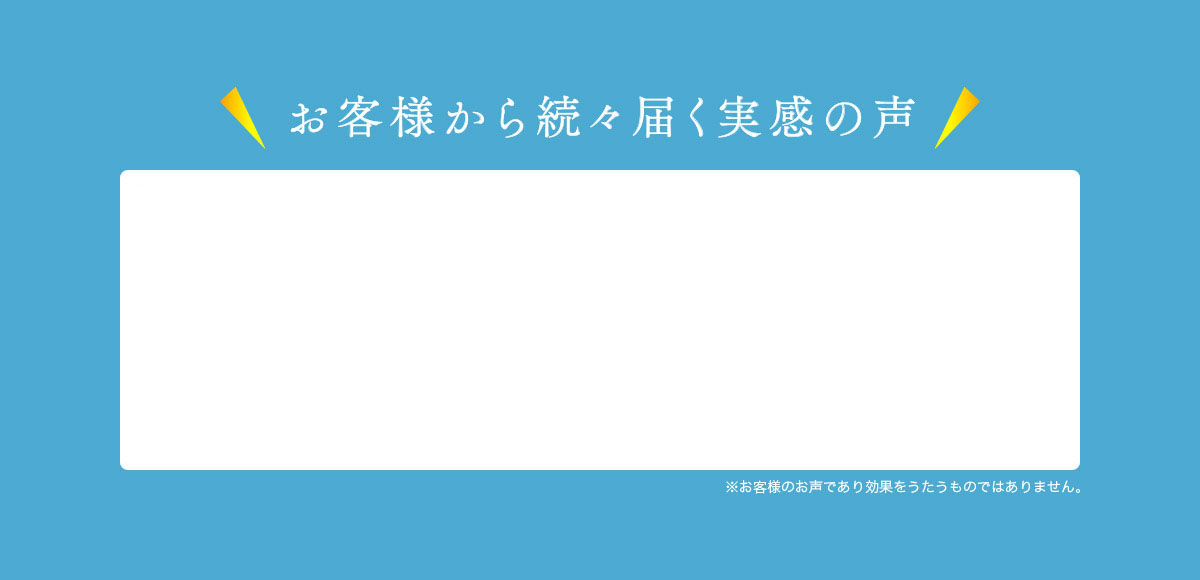 お客様から続々届く実感の声

※お客様のお声であり効果をうたうものではありません。